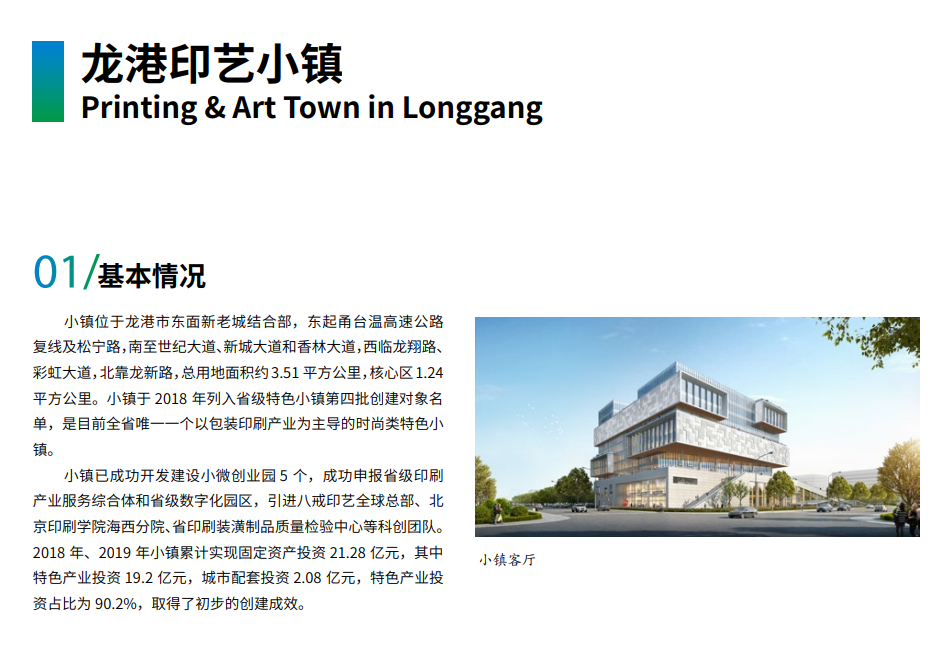 龙港印艺小镇
Printing & Art Town in Longgang

01/基本情况

小镇位于龙港市东面新老城结合部，东起甬台温高速公路复线及松宁路，南至世纪大道、新城大道和香林大道，西临龙翔路、彩虹大道，北靠龙新路，总用地面积约 3.51 平方公里，核心区 1.24 平方公里。小镇于 2018 年列入省级特色小镇第四批创建对象名单，是目前全省唯一一个以包装印刷产业为主导的时尚类特色小镇。

小镇已成功开发建设小微创业园 5 个，成功申报省级印刷产业服务综合体和省级数字化园区，引进八戒印艺全球总部、北京印刷学院海西分院、省印刷装潢制品质量检验中心等科创团队。2018 年、2019 年小镇累计实现固定资产投资 21.28 亿元，其中特色产业投资 19.2 亿元，城市配套投资 2.08 亿元，特色产业投资占比为 90.2%，取得了初步的创建成效。

小镇客厅